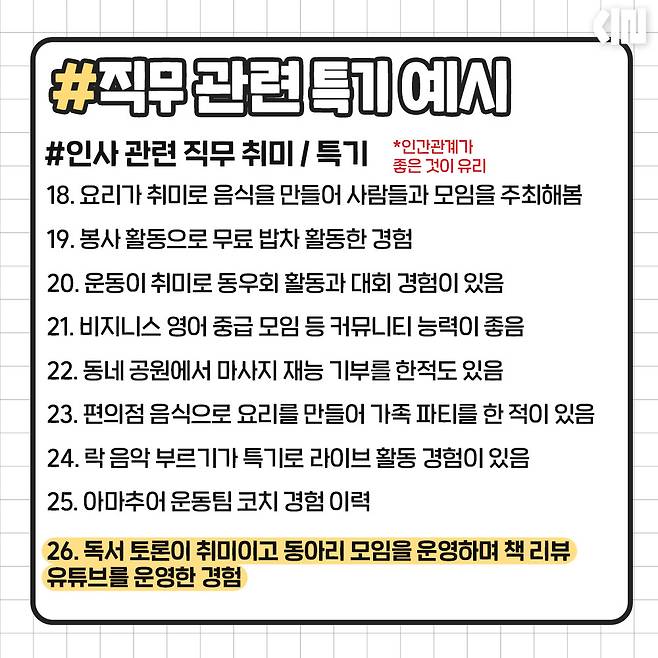 #직무 관련 특기 예시

#인사 관련 직무 취미 / 특기

*인간관계가
좋은 것이 유리

18. 요리가 취미로 음식을 만들어 사람들과 모임을 주최해봄

19. 봉사 활동으로 무료 밥차 활동한 경험

20. 운동이 취미로 동우회 활동과 대회 경험이 있음

21. 비지니스 영어 중급 모임 등 커뮤니티 능력이 좋음

22. 동네 공원에서 마사지 재능 기부를 한적도 있음

23. 편의점 음식으로 요리를 만들어 가족 파티를 한 적이 있음

24. 락 음악 부르기가 특기로 라이브 활동 경험이 있음

25. 아마추어 운동팀 코치 경험 이력

26. 독서 토론이 취미이고 동아리 모임을 운영하며 책 리뷰 유튜브를 운영한 경험